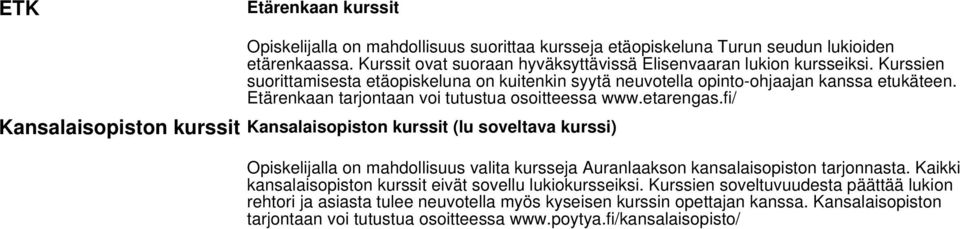 ETK

Etärenkaan kurssit

Opiskelijalla on mahdollisuus suorittaa kursseja etäopiskeluna Turun seudun lukioiden etärenkaassa. Kurssit ovat suoraan hyväksyttävissä Elisenvaaran lukion kursseiksi. Kurssien suorittamisesta etäopiskeluna on kuitenkin syytä neuvotella opinto-ohjaajan kanssa etukäteen. Etärenkaan tarjontaan voi tutustua osoitteessa www.etarengas.fi/

Kansalaisopiston kurssit

Kansalaisopiston kurssit (lu soveltava kurssi)

Opiskelijalla on mahdollisuus valita kursseja Auranlaakson kansalaisopiston tarjonnasta. Kaikki kansalaisopiston kurssit eivät sovellu lukiokursseiksi. Kurssien soveltuvuudesta päättää lukion rehtori ja asiasta tulee neuvotella myös kyseisen kurssin opettajan kanssa. Kansalaisopiston tarjontaan voi tutustua osoitteessa www.poytya.fi/kansalaisopisto/